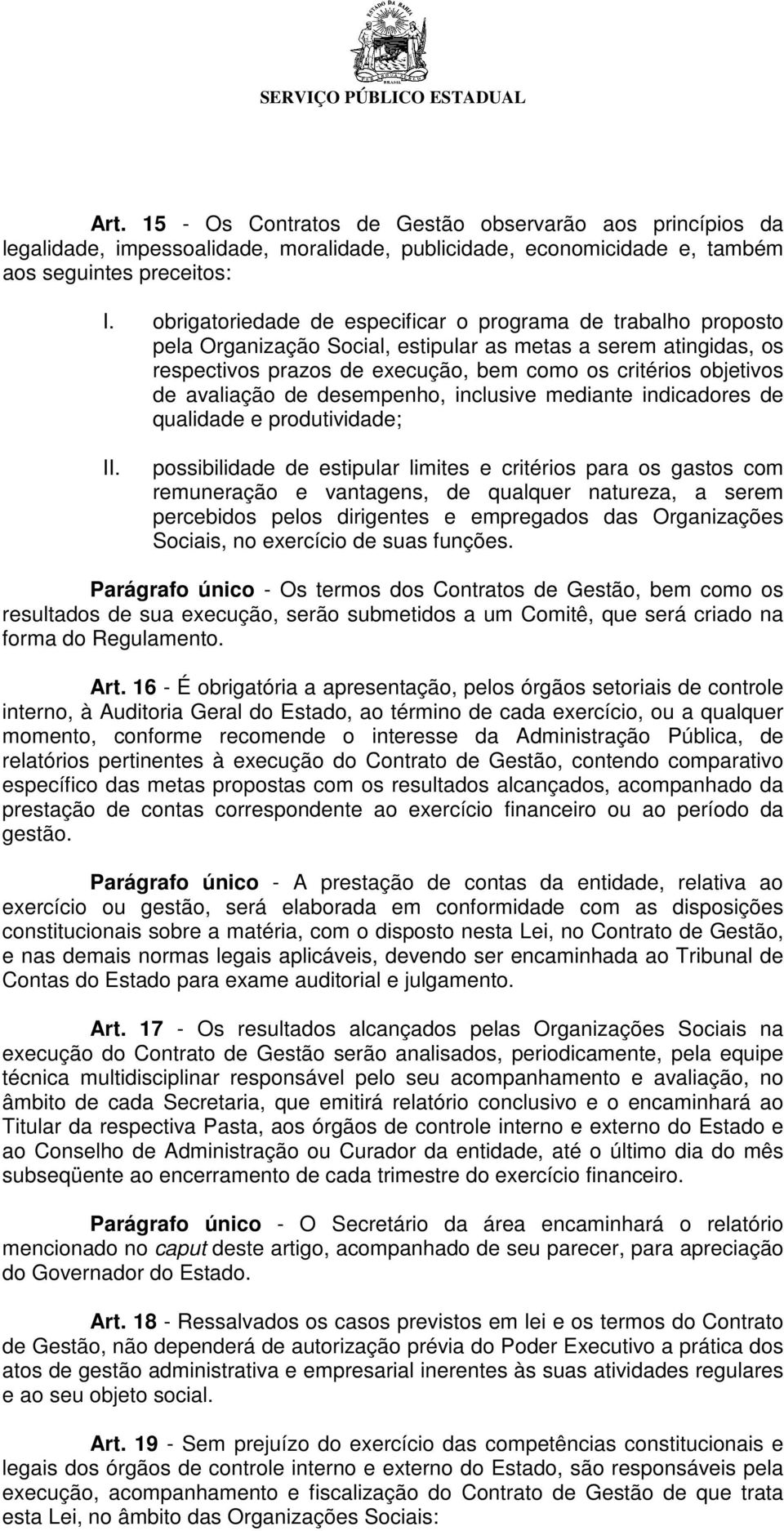 ESTADO DA BAHIA
BRASIL
SERVIÇO PÚBLICO ESTADUAL

Art. 15 - Os Contratos de Gestão observarão aos princípios da legalidade, impessoalidade, moralidade, publicidade, economicidade e, também aos seguintes preceitos:

I. obrigatoriedade de especificar o programa de trabalho proposto pela Organização Social, estipular as metas a serem atingidas, os respectivos prazos de execução, bem como os critérios objetivos de avaliação de desempenho, inclusive mediante indicadores de qualidade e produtividade;

II. possibilidade de estipular limites e critérios para os gastos com remuneração e vantagens, de qualquer natureza, a serem percebidos pelos dirigentes e empregados das Organizações Sociais, no exercício de suas funções.

Parágrafo único - Os termos dos Contratos de Gestão, bem como os resultados de sua execução, serão submetidos a um Comitê, que será criado na forma do Regulamento.

Art. 16 - É obrigatória a apresentação, pelos órgãos setoriais de controle interno, à Auditoria Geral do Estado, ao término de cada exercício, ou a qualquer momento, conforme recomende o interesse da Administração Pública, de relatórios pertinentes à execução do Contrato de Gestão, contendo comparativo específico das metas propostas com os resultados alcançados, acompanhado da prestação de contas correspondente ao exercício financeiro ou ao período da gestão.

Parágrafo único - A prestação de contas da entidade, relativa ao exercício ou gestão, será elaborada em conformidade com as disposições constitucionais sobre a matéria, com o disposto nesta Lei, no Contrato de Gestão, e nas demais normas legais aplicáveis, devendo ser encaminhada ao Tribunal de Contas do Estado para exame auditorial e julgamento.

Art. 17 - Os resultados alcançados pelas Organizações Sociais na execução do Contrato de Gestão serão analisados, periodicamente, pela equipe técnica multidisciplinar responsável pelo seu acompanhamento e avaliação, no âmbito de cada Secretaria, que emitirá relatório conclusivo e o encaminhará ao Titular da respectiva Pasta, aos órgãos de controle interno e externo do Estado e ao Conselho de Administração ou Curador da entidade, até o último dia do mês subseqüente ao encerramento de cada trimestre do exercício financeiro.

Parágrafo único - O Secretário da área encaminhará o relatório mencionado no caput deste artigo, acompanhado de seu parecer, para apreciação do Governador do Estado.

Art. 18 - Ressalvados os casos previstos em lei e os termos do Contrato de Gestão, não dependerá de autorização prévia do Poder Executivo a prática dos atos de gestão administrativa e empresarial inerentes às suas atividades regulares e ao seu objeto social.

Art. 19 - Sem prejuízo do exercício das competências constitucionais e legais dos órgãos de controle interno e externo do Estado, são responsáveis pela execução, acompanhamento e fiscalização do Contrato de Gestão de que trata esta Lei, no âmbito das Organizações Sociais: